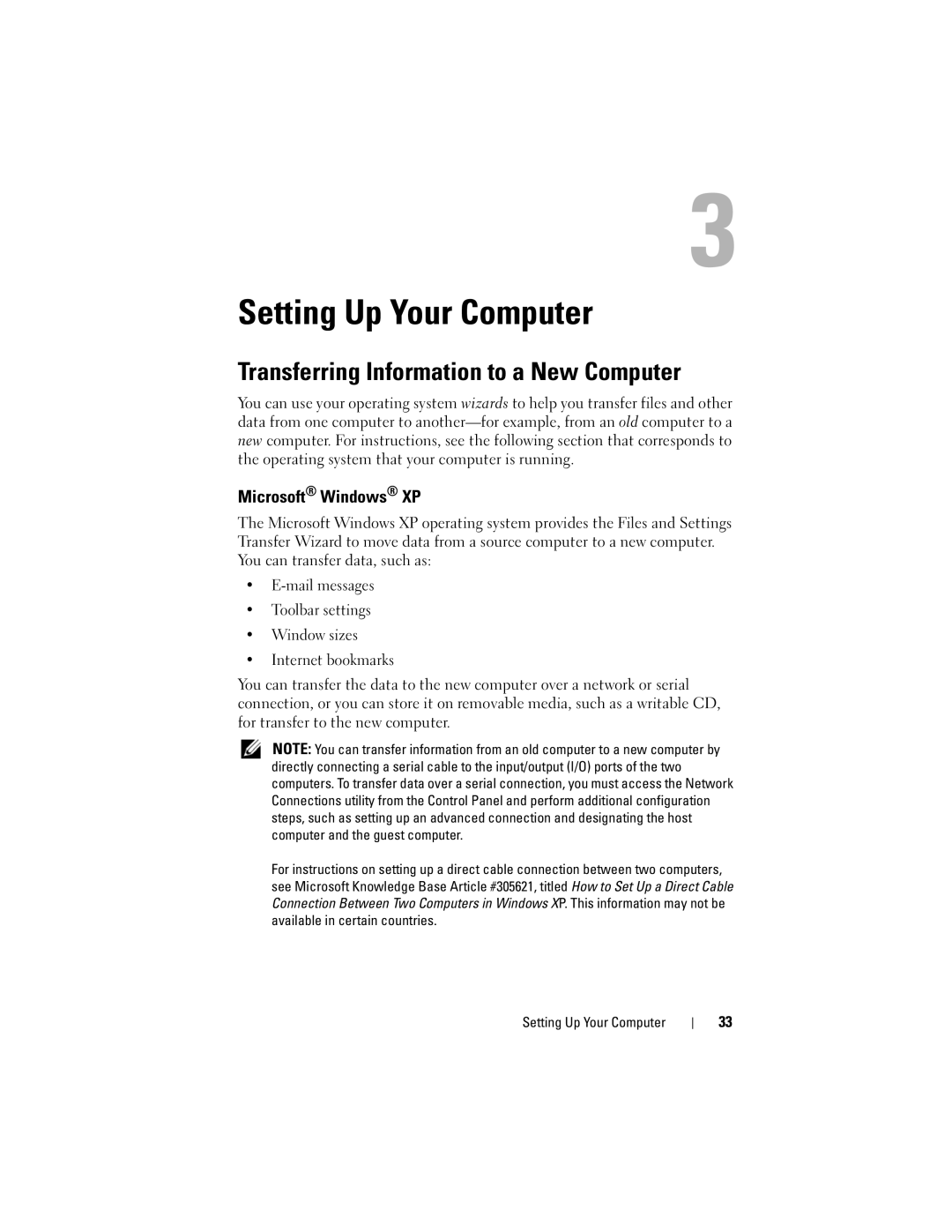 3

Setting Up Your Computer

Transferring Information to a New Computer

You can use your operating system wizards to help you transfer files and other data from one computer to another—for example, from an old computer to a new computer. For instructions, see the following section that corresponds to the operating system that your computer is running.

Microsoft® Windows® XP

The Microsoft Windows XP operating system provides the Files and Settings Transfer Wizard to move data from a source computer to a new computer. You can transfer data, such as:

• E-mail messages
• Toolbar settings
• Window sizes
• Internet bookmarks

You can transfer the data to the new computer over a network or serial connection, or you can store it on removable media, such as a writable CD, for transfer to the new computer.

NOTE: You can transfer information from an old computer to a new computer by directly connecting a serial cable to the input/output (I/O) ports of the two computers. To transfer data over a serial connection, you must access the Network Connections utility from the Control Panel and perform additional configuration steps, such as setting up an advanced connection and designating the host computer and the guest computer.

For instructions on setting up a direct cable connection between two computers, see Microsoft Knowledge Base Article #305621, titled How to Set Up a Direct Cable Connection Between Two Computers in Windows XP. This information may not be available in certain countries.

Setting Up Your Computer | 33